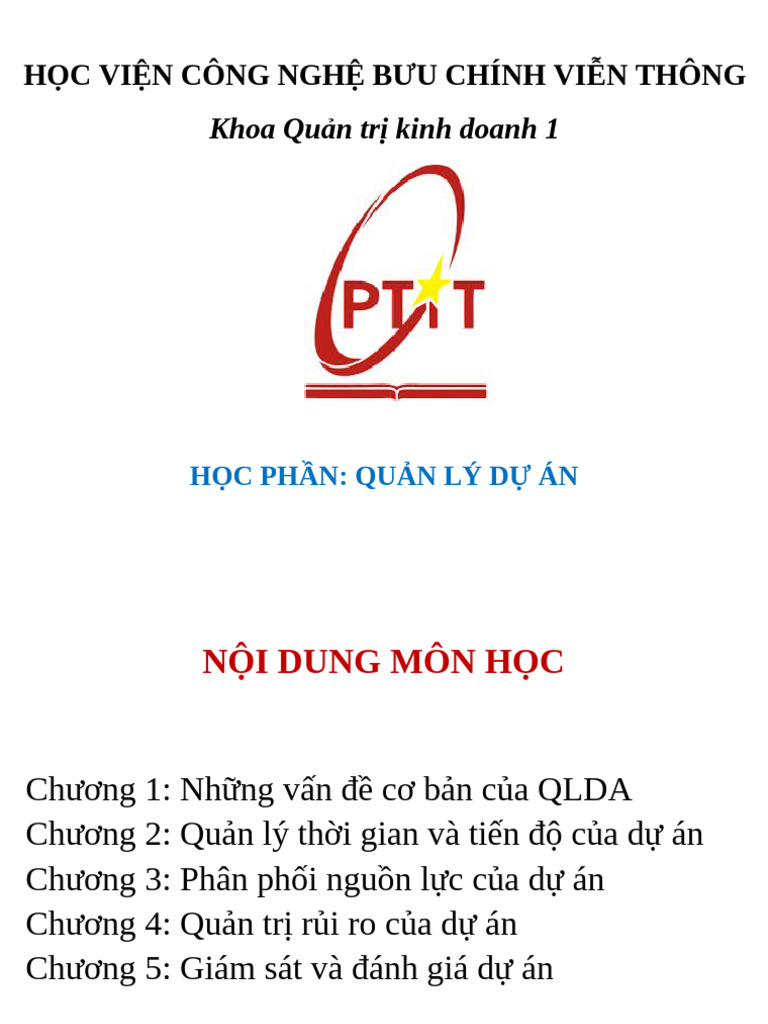 HỌC VIỆN CÔNG NGHỆ BƯU CHÍNH VIỄN THÔNG

Khoa Quản trị kinh doanh 1

PTIT

HỌC PHẦN: QUẢN LÝ DỰ ÁN

NỘI DUNG MÔN HỌC

Chương 1: Những vấn đề cơ bản của QLDA
Chương 2: Quản lý thời gian và tiến độ của dự án
Chương 3: Phân phối nguồn lực của dự án
Chương 4: Quản trị rủi ro của dự án
Chương 5: Giám sát và đánh giá dự án